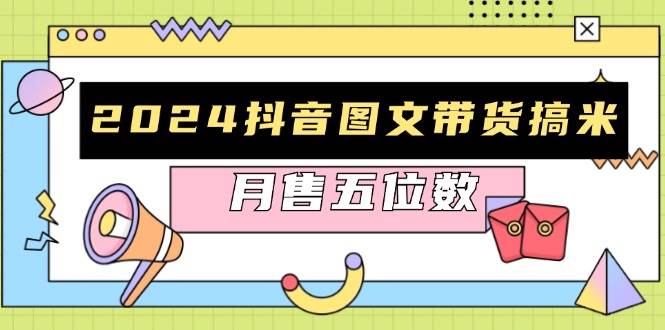 2024抖音图文带货搞米

月售五位数